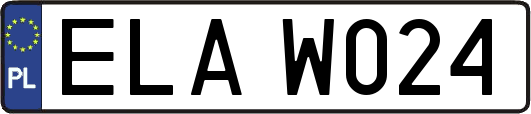 PL
ELA W024